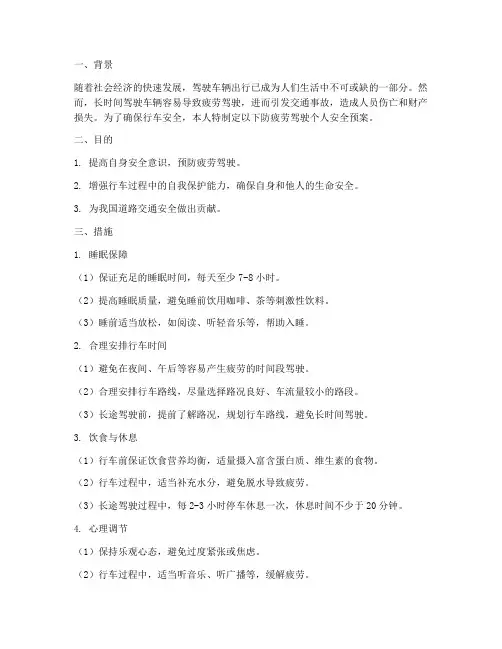 一、背景

随着社会经济的快速发展，驾驶车辆出行已成为人们生活中不可或缺的一部分。然而，长时间驾驶车辆容易导致疲劳驾驶，进而引发交通事故，造成人员伤亡和财产损失。为了确保行车安全，本人特制定以下防疲劳驾驶个人安全预案。

二、目的

1. 提高自身安全意识，预防疲劳驾驶。

2. 增强行车过程中的自我保护能力，确保自身和他人的生命安全。

3. 为我国道路交通安全做出贡献。

三、措施

1. 睡眠保障

（1）保证充足的睡眠时间，每天至少 7-8 小时。

（2）提高睡眠质量，避免睡前饮用咖啡、茶等刺激性饮料。

（3）睡前适当放松，如阅读、听轻音乐等，帮助入睡。

2. 合理安排行车时间

（1）避免在夜间、午后等容易产生疲劳的时间段驾驶。

（2）合理安排行车路线，尽量选择路况良好、车流量较小的路段。

（3）长途驾驶前，提前了解路况，规划行车路线，避免长时间驾驶。

3. 饮食与休息

（1）行车前保证饮食营养均衡，适量摄入富含蛋白质、维生素的食物。

（2）行车过程中，适当补充水分，避免脱水导致疲劳。

（3）长途驾驶过程中，每 2-3 小时停车休息一次，休息时间不少于 20 分钟。

4. 心理调节

（1）保持乐观心态，避免过度紧张或焦虑。

（2）行车过程中，适当听音乐、听广播等，缓解疲劳。